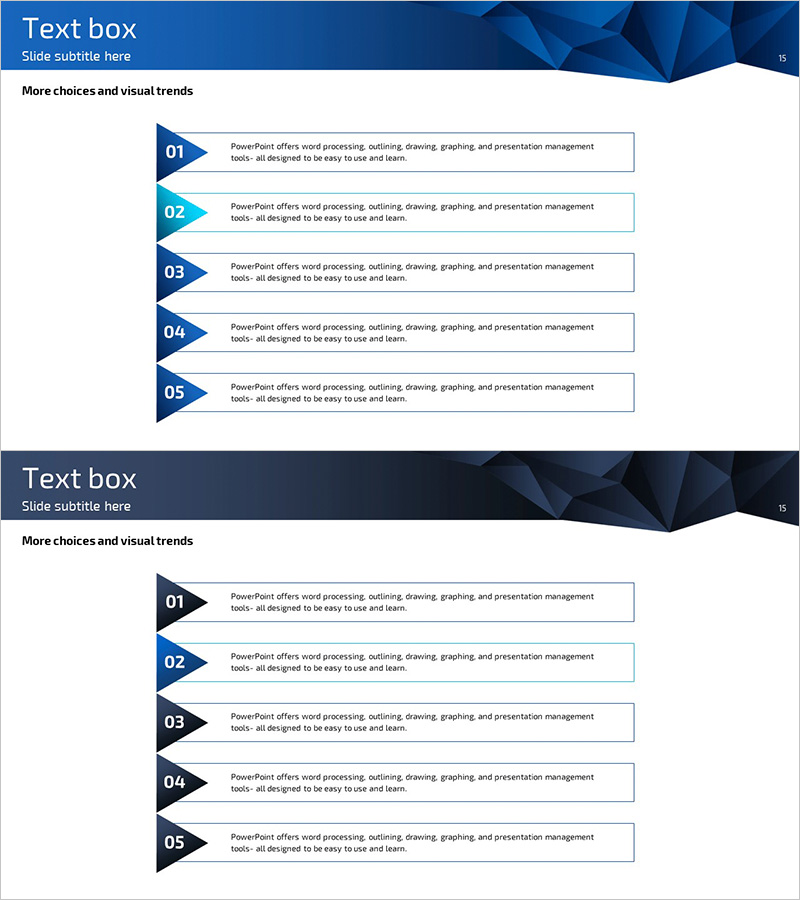 Text box
Slide subtitle here

15

More choices and visual trends

01
PowerPoint offers word processing, outlining, drawing, graphing, and presentation management tools- all designed to be easy to use and learn.

02
PowerPoint offers word processing, outlining, drawing, graphing, and presentation management tools- all designed to be easy to use and learn.

03
PowerPoint offers word processing, outlining, drawing, graphing, and presentation management tools- all designed to be easy to use and learn.

04
PowerPoint offers word processing, outlining, drawing, graphing, and presentation management tools- all designed to be easy to use and learn.

05
PowerPoint offers word processing, outlining, drawing, graphing, and presentation management tools- all designed to be easy to use and learn.

Text box
Slide subtitle here

15

More choices and visual trends

01
PowerPoint offers word processing, outlining, drawing, graphing, and presentation management tools- all designed to be easy to use and learn.

02
PowerPoint offers word processing, outlining, drawing, graphing, and presentation management tools- all designed to be easy to use and learn.

03
PowerPoint offers word processing, outlining, drawing, graphing, and presentation management tools- all designed to be easy to use and learn.

04
PowerPoint offers word processing, outlining, drawing, graphing, and presentation management tools- all designed to be easy to use and learn.

05
PowerPoint offers word processing, outlining, drawing, graphing, and presentation management tools- all designed to be easy to use and learn.